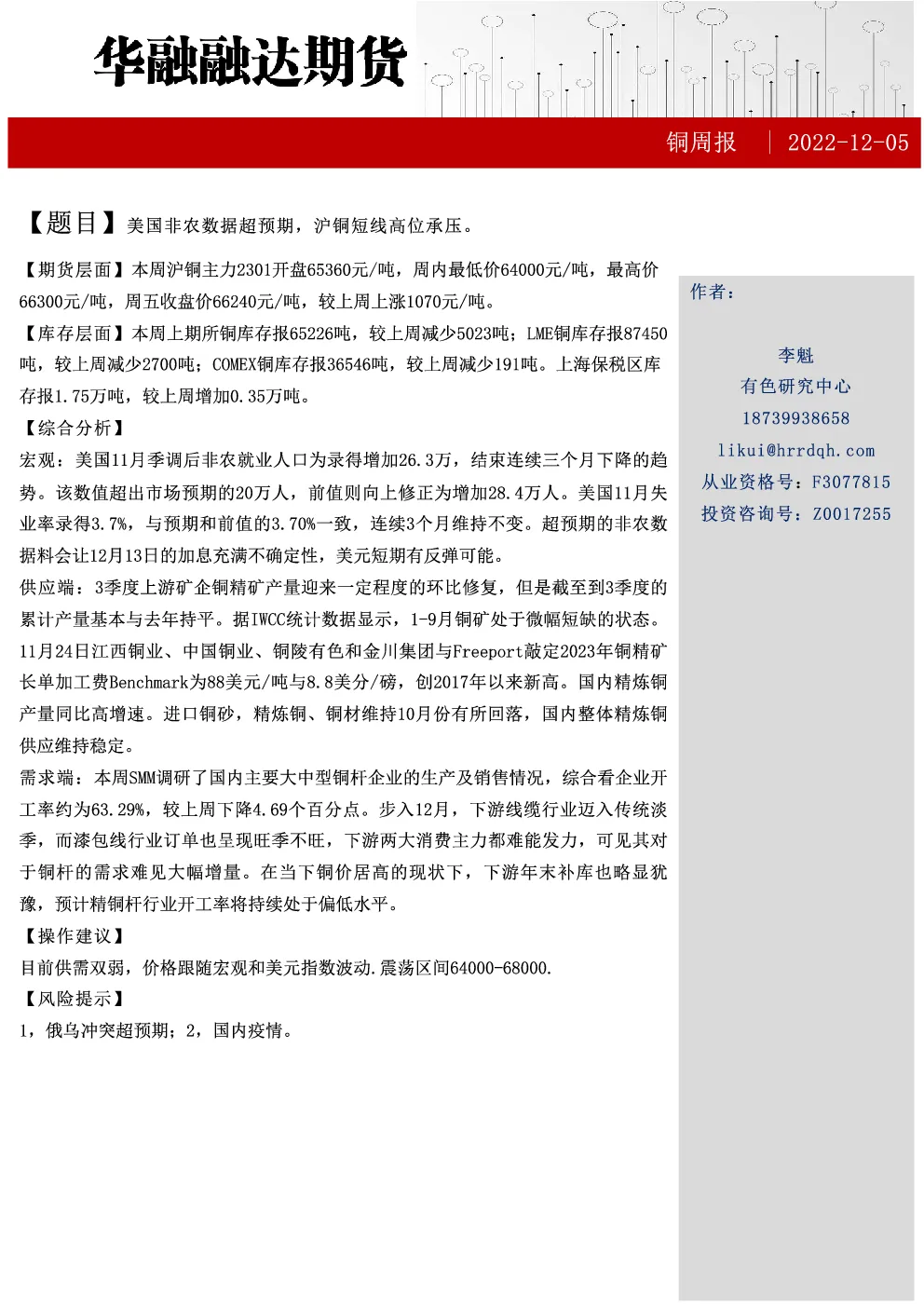 华融融达期货

铜周报 | 2022-12-05

【题目】美国非农数据超预期，沪铜短线高位承压。

【期货层面】本周沪铜主力2301开盘65360元/吨，周内最低价64000元/吨，最高价66300元/吨，周五收盘价66240元/吨，较上周上涨1070元/吨。

【库存层面】本周上期所铜库存报65226吨，较上周减少5023吨；LME铜库存报87450吨，较上周减少2700吨；COMEX铜库存报36546吨，较上周减少191吨。上海保税区库存报1.75万吨，较上周增加0.35万吨。

【综合分析】

宏观：美国11月季调后非农就业人口为录得增加26.3万，结束连续三个月下降的趋势。该数值超出市场预期的20万人，前值则向上修正为增加28.4万人。美国11月失业率录得3.7%，与预期和前值的3.70%一致，连续3个月维持不变。超预期的非农数据料会让12月13日的加息充满不确定性，美元短期有反弹可能。

供应端：3季度上游矿企铜精矿产量迎来一定程度的环比修复，但是截至到3季度的累计产量基本与去年持平。据IWCC统计数据显示，1-9月铜矿处于微幅短缺的状态。11月24日江西铜业、中国铜业、铜陵有色和金川集团与Freeport敲定2023年铜精矿长单加工费Benchmark为88美元/吨与8.8美分/磅，创2017年以来新高。国内精炼铜产量同比高增速。进口铜砂，精炼铜、铜材维持10月份有所回落，国内整体精炼铜供应维持稳定。

需求端：本周SMM调研了国内主要大中型铜杆企业的生产及销售情况，综合看企业开工率约为63.29%，较上周下降4.69个百分点。步入12月，下游线缆行业迈入传统淡季，而漆包线行业订单也呈现旺季不旺，下游两大消费主力都难能发力，可见其对于铜杆的需求难见大幅增量。在当下铜价居高的现状下，下游年末补库也略显犹豫，预计精铜杆行业开工率将持续处于偏低水平。

【操作建议】

目前供需双弱，价格跟随宏观和美元指数波动.震荡区间64000-68000.

【风险提示】

1，俄乌冲突超预期；2，国内疫情。

作者：

李魁
有色研究中心
18739938658
likui@hrrdqh.com
从业资格号：F3077815
投资咨询号：Z0017255